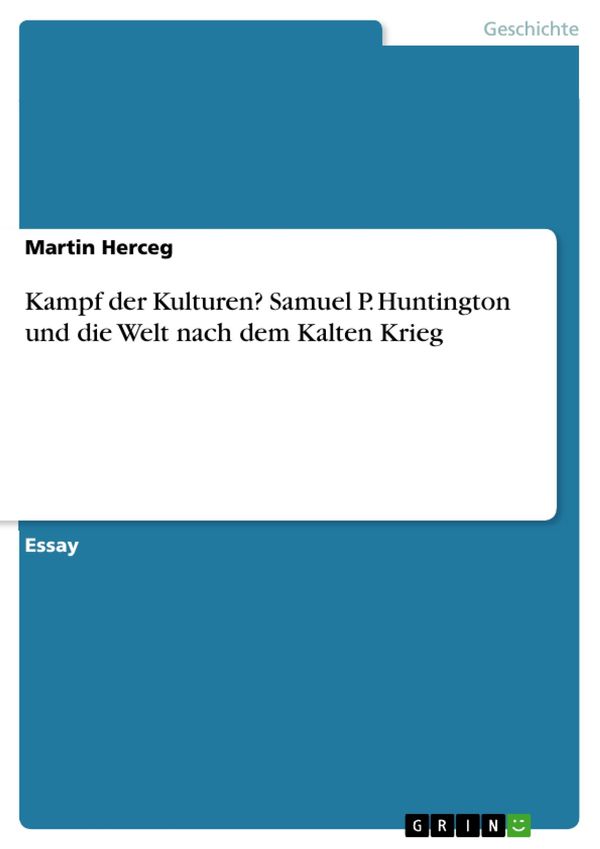 Geschichte

Martin Herceg

Kampf der Kulturen? Samuel P. Huntington und die Welt nach dem Kalten Krieg

Essay

GRIN